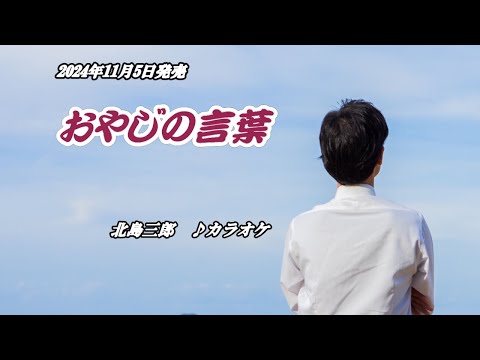 2024年11月5日発売

おやじの言葉

北島三郎　♪カラオケ